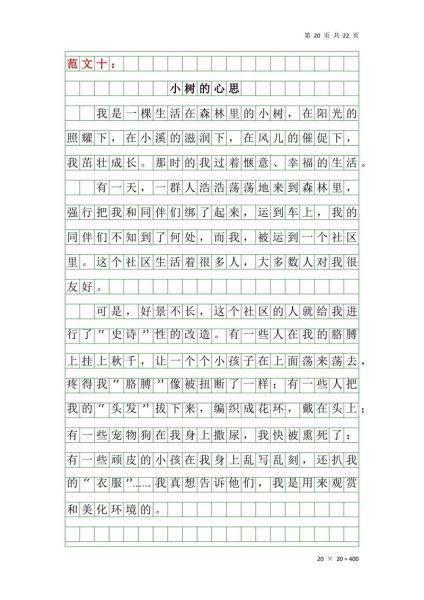 第 20 页 共 22 页

范文十：

小树的心思

我是一棵生活在森林里的小树，在阳光的照耀下，在小溪的滋润下，在风儿的催促下，我茁壮成长。那时的我过着惬意、幸福的生活。

有一天，一群人浩浩荡荡地来到森林里，强行把我和同伴们绑了起来，运到车上，我的同伴们不知到了何处，而我，被运到一个社区里。这个社区生活着很多人，大多数人对我很友好。

可是，好景不长，这个社区的人就给我进行了“史诗”性的改造。有一些人在我的胳膊上挂上秋千，让一个个小孩子在上面荡来荡去，疼得我“胳膊”像被扭断了一样；有一些人把我的“头发”拔下来，编织成花环，戴在头上；有一些宠物狗在我身上撒尿，我快被熏死了；有一些顽皮的小孩在我身上乱写乱刻，还扒我的“衣服”……我真想告诉他们，我是用来观赏和美化环境的。

20 × 20＝400